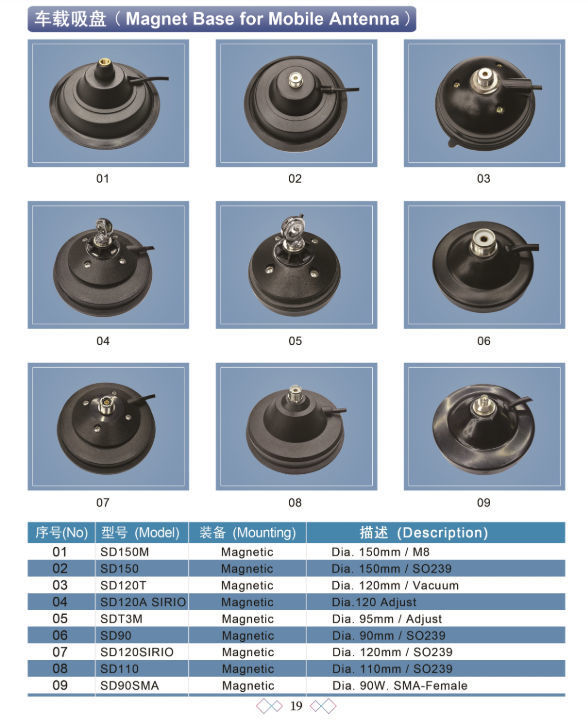 车载吸盘（Magnet Base for Mobile Antenna）

01

02

03

04

05

06

07

08

09

| 序号(No) | 型号 (Model) | 装备 (Mounting) | 描述 (Description) |
|---|---|---|---|
| 01 | SD150M | Magnetic | Dia. 150mm / M8 |
| 02 | SD150 | Magnetic | Dia. 150mm / SO239 |
| 03 | SD120T | Magnetic | Dia. 120mm / Vacuum |
| 04 | SD120A SIRIO | Magnetic | Dia.120 Adjust |
| 05 | SDT3M | Magnetic | Dia. 95mm / Adjust |
| 06 | SD90 | Magnetic | Dia. 90mm / SO239 |
| 07 | SD120SIRIO | Magnetic | Dia. 120mm / SO239 |
| 08 | SD110 | Magnetic | Dia. 110mm / SO239 |
| 09 | SD90SMA | Magnetic | Dia. 90W. SMA-Female |

19